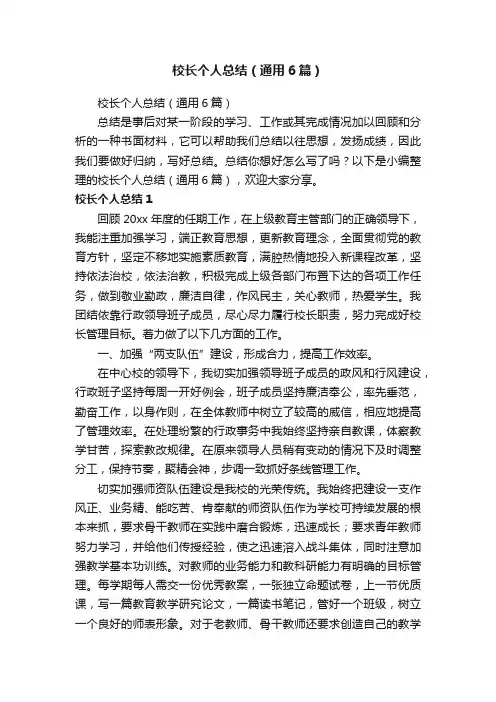 校长个人总结（通用6篇）

校长个人总结（通用6篇）

总结是事后对某一阶段的学习、工作或其完成情况加以回顾和分析的一种书面材料，它可以帮助我们总结以往思想，发扬成绩，因此我们要做好归纳，写好总结。总结你想好怎么写了吗？以下是小编整理的校长个人总结（通用6篇），欢迎大家分享。

校长个人总结1

回顾20xx年度的任期工作，在上级教育主管部门的正确领导下，我能注重加强学习，端正教育思想，更新教育理念，全面贯彻党的教育方针，坚定不移地实施素质教育，满腔热情地投入新课程改革，坚持依法治校，依法治教，积极完成上级各部门布置下达的各项工作任务，做到敬业勤政，廉洁自律，作风民主，关心教师，热爱学生。我团结依靠行政领导班子成员，尽心尽力履行校长职责，努力完成好校长管理目标。着力做了以下几方面的工作。

一、加强“两支队伍”建设，形成合力，提高工作效率。

在中心校的领导下，我切实加强领导班子成员的政风和行风建设，行政班子坚持每周一开好例会，班子成员坚持廉洁奉公，率先垂范，勤奋工作，以身作则，在全体教师中树立了较高的威信，相应地提高了管理效率。在处理纷繁的行政事务中我始终坚持亲自教课，体察教学甘苦，探索教改规律。在原来领导人员稍有变动的情况下及时调整分工，保持节奏，聚精会神，步调一致抓好条线管理工作。

切实加强师资队伍建设是我校的光荣传统。我始终把建设一支作风正、业务精、能吃苦、肯奉献的师资队伍作为学校可持续发展的根本来抓，要求骨干教师在实践中磨合锻炼，迅速成长；要求青年教师努力学习，并给他们传授经验，使之迅速溶入战斗集体，同时注意加强教学基本功训练。对教师的业务能力和教科研能力有明确的目标管理。每学期每人需交一份优秀教案，一张独立命题试卷，上一节优质课，写一篇教育教学研究论文，一篇读书笔记，管好一个班级，树立一个良好的师表形象。对于老教师、骨干教师还要求创造自己的教学